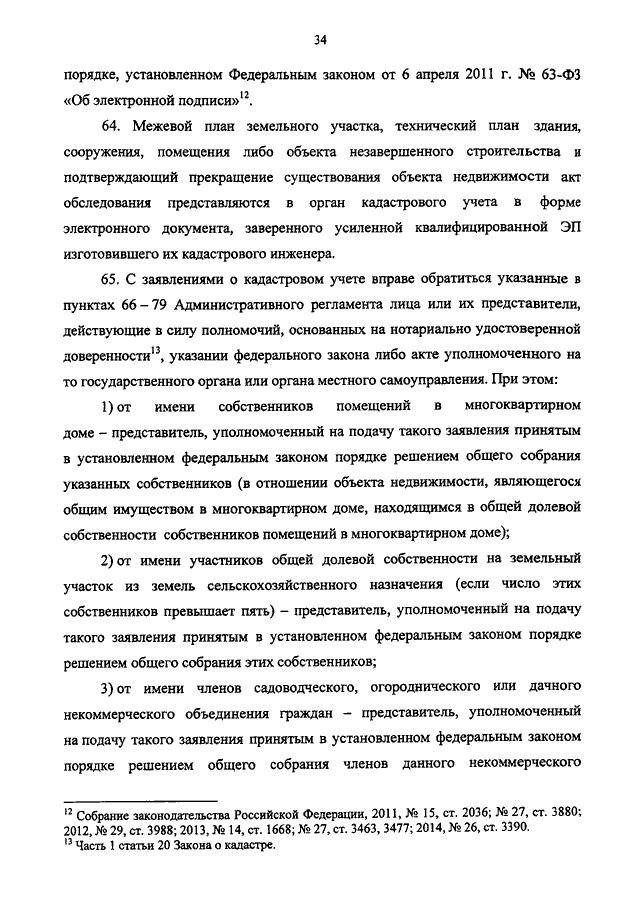 34

порядке, установленном Федеральным законом от 6 апреля 2011 г. № 63-ФЗ «Об электронной подписи»$^{12}$.

64. Межевой план земельного участка, технический план здания, сооружения, помещения либо объекта незавершенного строительства и подтверждающий прекращение существования объекта недвижимости акт обследования представляются в орган кадастрового учета в форме электронного документа, заверенного усиленной квалифицированной ЭП изготовившего их кадастрового инженера.

65. С заявлениями о кадастровом учете вправе обратиться указанные в пунктах 66 – 79 Административного регламента лица или их представители, действующие в силу полномочий, основанных на нотариально удостоверенной доверенности$^{13}$, указании федерального закона либо акте уполномоченного на то государственного органа или органа местного самоуправления. При этом:

1) от имени собственников помещений в многоквартирном доме – представитель, уполномоченный на подачу такого заявления принятым в установленном федеральным законом порядке решением общего собрания указанных собственников (в отношении объекта недвижимости, являющегося общим имуществом в многоквартирном доме, находящимся в общей долевой собственности собственников помещений в многоквартирном доме);

2) от имени участников общей долевой собственности на земельный участок из земель сельскохозяйственного назначения (если число этих собственников превышает пять) – представитель, уполномоченный на подачу такого заявления принятым в установленном федеральным законом порядке решением общего собрания этих собственников;

3) от имени членов садоводческого, огороднического или дачного некоммерческого объединения граждан – представитель, уполномоченный на подачу такого заявления принятым в установленном федеральным законом порядке решением общего собрания членов данного некоммерческого

$^{12}$ Собрание законодательства Российской Федерации, 2011, № 15, ст. 2036; № 27, ст. 3880; 2012, № 29, ст. 3988; 2013, № 14, ст. 1668; № 27, ст. 3463, 3477; 2014, № 26, ст. 3390.
$^{13}$ Часть 1 статьи 20 Закона о кадастре.